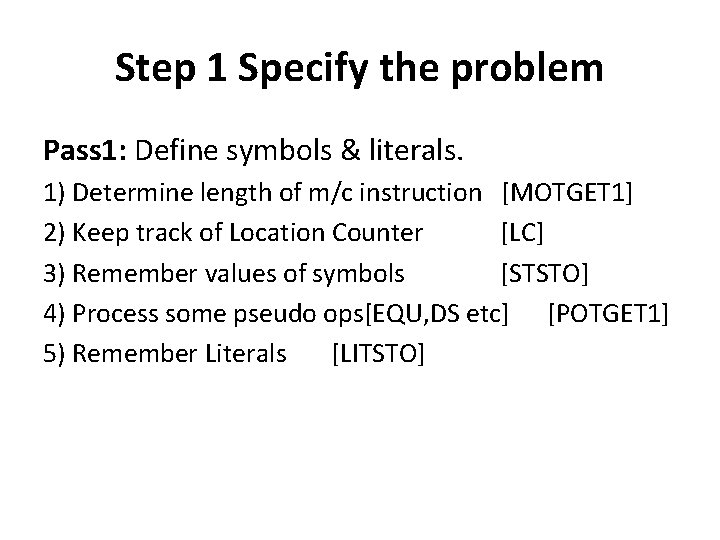 Step 1 Specify the problem

Pass1: Define symbols & literals.

1) Determine length of m/c instruction [MOTGET1]

2) Keep track of Location Counter [LC]

3) Remember values of symbols [STSTO]

4) Process some pseudo ops[EQU,DS etc] [POTGET1]

5) Remember Literals [LITSTO]